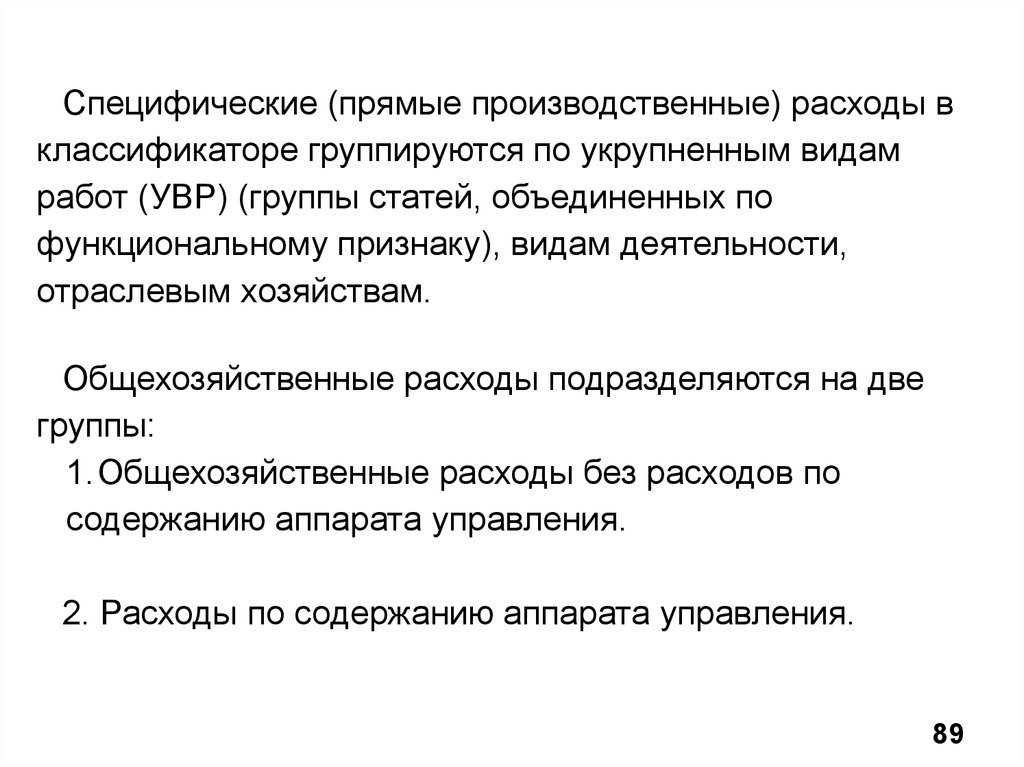 Специфические (прямые производственные) расходы в классификаторе группируются по укрупненным видам работ (УВР) (группы статей, объединенных по функциональному признаку), видам деятельности, отраслевым хозяйствам.

Общехозяйственные расходы подразделяются на две группы:

1. Общехозяйственные расходы без расходов по содержанию аппарата управления.

2. Расходы по содержанию аппарата управления.

89